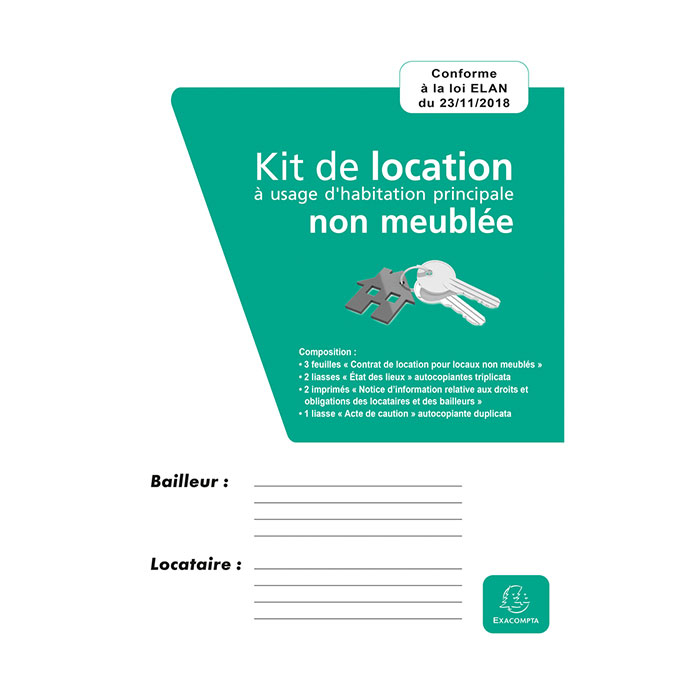 Conforme à la loi ELAN du 23/11/2018

Kit de location
à usage d'habitation principale
non meublée

Composition :
• 3 feuilles « Contrat de location pour locaux non meublés »
• 2 liasses « État des lieux » autocopiantes triplicata
• 2 imprimés « Notice d'information relative aux droits et obligations des locataires et des bailleurs »
• 1 liasse « Acte de caution » autocopiante duplicata

Bailleur :

Locataire :

EXACOMPTA